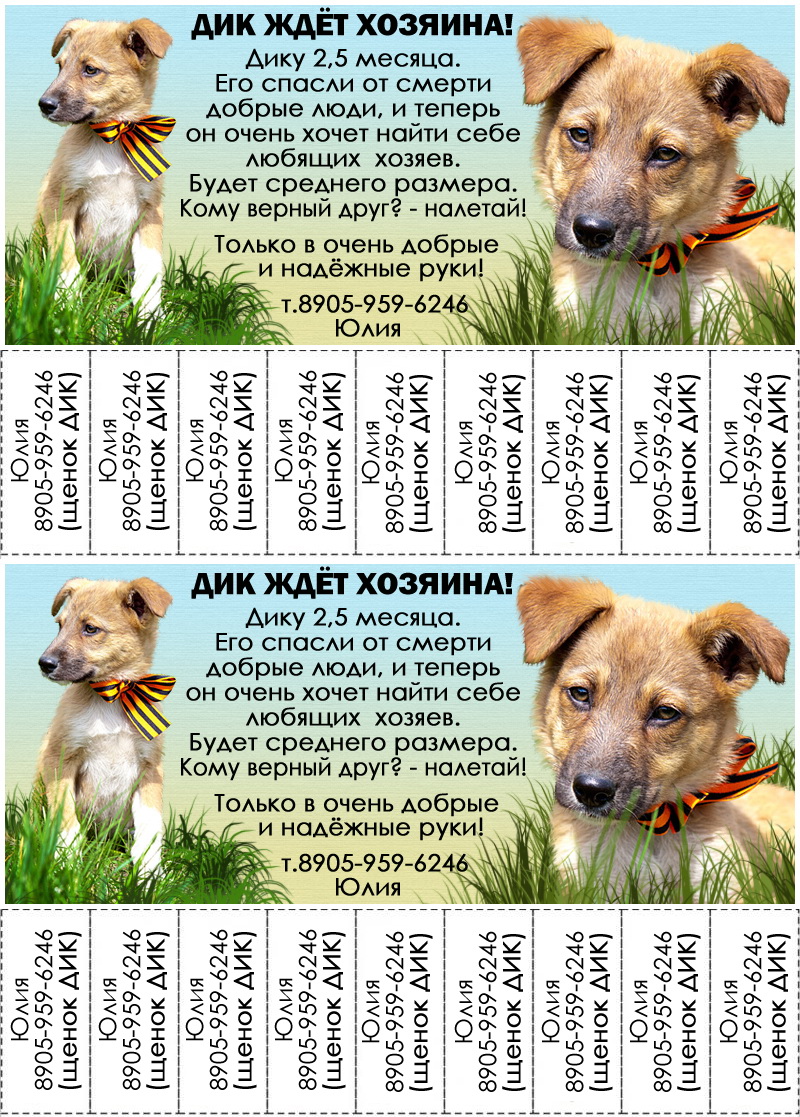 ДИК ЖДЁТ ХОЗЯИНА!
Дику 2,5 месяца.
Его спасли от смерти добрые люди, и теперь он очень хочет найти себе любящих хозяев.
Будет среднего размера.
Кому верный друг? - налетай!

Только в очень добрые и надёжные руки!

т.8905-959-6246
Юлия

Юлия
8905-959-6246
(щенок ДИК)

Юлия
8905-959-6246
(щенок ДИК)

Юлия
8905-959-6246
(щенок ДИК)

Юлия
8905-959-6246
(щенок ДИК)

Юлия
8905-959-6246
(щенок ДИК)

Юлия
8905-959-6246
(щенок ДИК)

Юлия
8905-959-6246
(щенок ДИК)

Юлия
8905-959-6246
(щенок ДИК)

Юлия
8905-959-6246
(щенок ДИК)

ДИК ЖДЁТ ХОЗЯИНА!
Дику 2,5 месяца.
Его спасли от смерти добрые люди, и теперь он очень хочет найти себе любящих хозяев.
Будет среднего размера.
Кому верный друг? - налетай!

Только в очень добрые и надёжные руки!

т.8905-959-6246
Юлия

Юлия
8905-959-6246
(щенок ДИК)

Юлия
8905-959-6246
(щенок ДИК)

Юлия
8905-959-6246
(щенок ДИК)

Юлия
8905-959-6246
(щенок ДИК)

Юлия
8905-959-6246
(щенок ДИК)

Юлия
8905-959-6246
(щенок ДИК)

Юлия
8905-959-6246
(щенок ДИК)

Юлия
8905-959-6246
(щенок ДИК)

Юлия
8905-959-6246
(щенок ДИК)